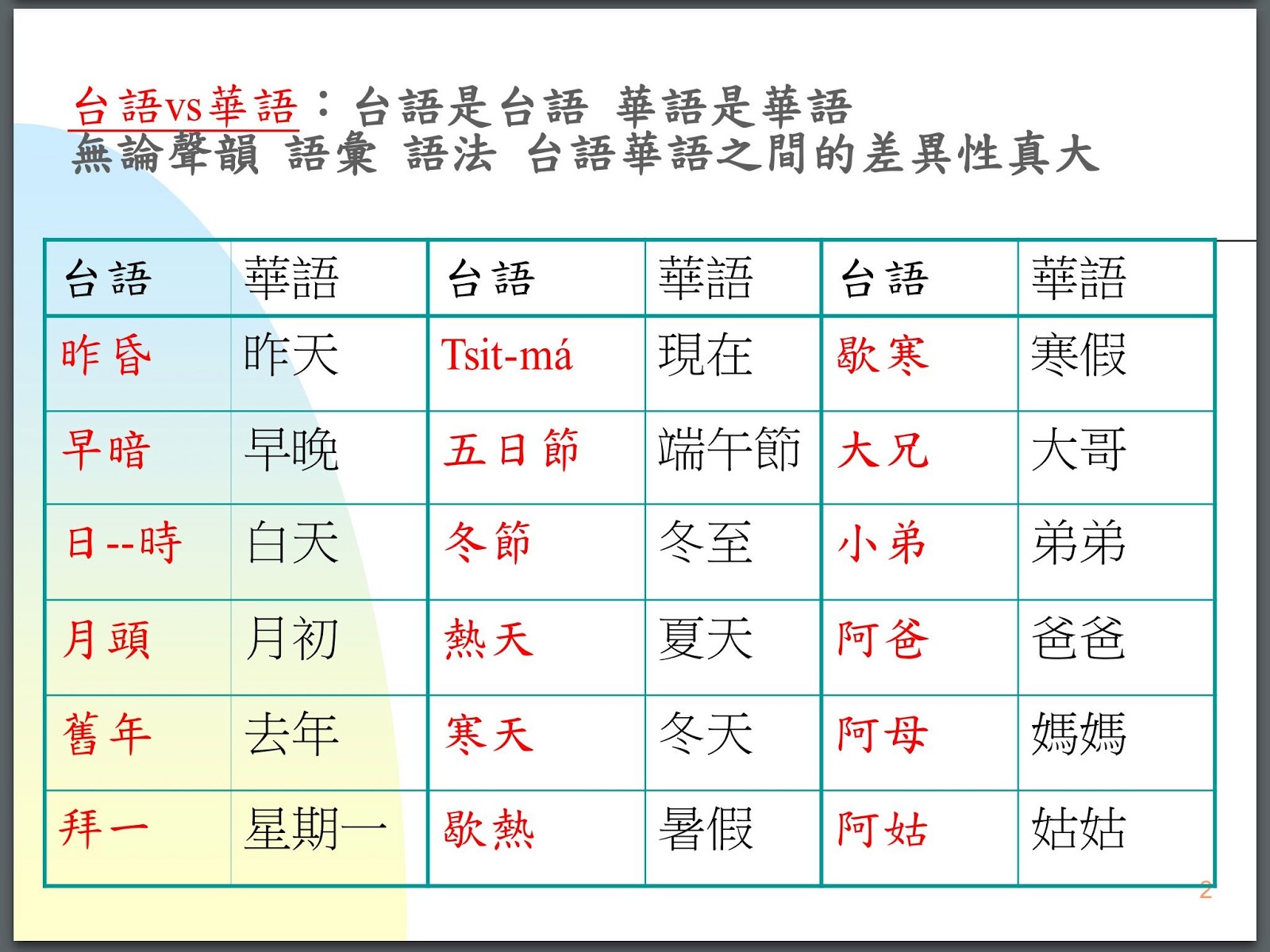 台語vs華語：台語是台語 華語是華語
無論聲韻 語彙 語法 台語華語之間的差異性真大

| 台語 | 華語 | 台語 | 華語 | 台語 | 華語 |
|---|---|---|---|---|---|
| 昨昏 | 昨天 | Tsit-má | 現在 | 歇寒 | 寒假 |
| 早暗 | 早晚 | 五日節 | 端午節 | 大兄 | 大哥 |
| 日--時 | 白天 | 冬節 | 冬至 | 小弟 | 弟弟 |
| 月頭 | 月初 | 熱天 | 夏天 | 阿爸 | 爸爸 |
| 舊年 | 去年 | 寒天 | 冬天 | 阿母 | 媽媽 |
| 拜一 | 星期一 | 歇熱 | 暑假 | 阿姑 | 姑姑 |

2